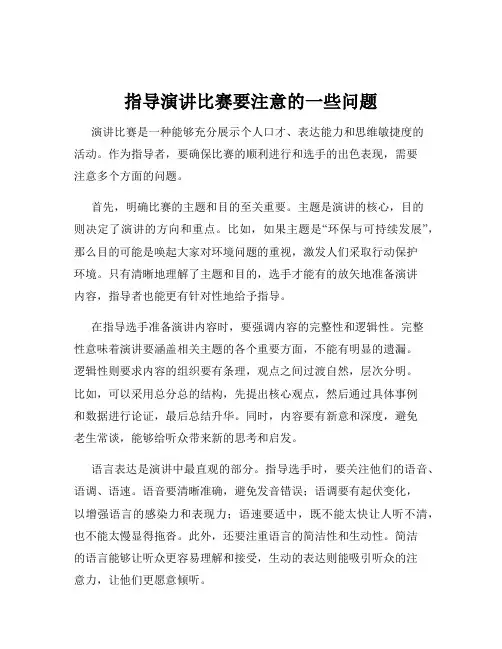 指导演讲比赛要注意的一些问题

演讲比赛是一种能够充分展示个人口才、表达能力和思维敏捷度的活动。作为指导者，要确保比赛的顺利进行和选手的出色表现，需要注意多个方面的问题。

首先，明确比赛的主题和目的至关重要。主题是演讲的核心，目的则决定了演讲的方向和重点。比如，如果主题是“环保与可持续发展”，那么目的可能是唤起大家对环境问题的重视，激发人们采取行动保护环境。只有清晰地理解了主题和目的，选手才能有的放矢地准备演讲内容，指导者也能更有针对性地给予指导。

在指导选手准备演讲内容时，要强调内容的完整性和逻辑性。完整性意味着演讲要涵盖相关主题的各个重要方面，不能有明显的遗漏。逻辑性则要求内容的组织要有条理，观点之间过渡自然，层次分明。比如，可以采用总分总的结构，先提出核心观点，然后通过具体事例和数据进行论证，最后总结升华。同时，内容要有新意和深度，避免老生常谈，能够给听众带来新的思考和启发。

语言表达是演讲中最直观的部分。指导选手时，要关注他们的语音、语调、语速。语音要清晰准确，避免发音错误；语调要有起伏变化，以增强语言的感染力和表现力；语速要适中，既不能太快让人听不清，也不能太慢显得拖沓。此外，还要注重语言的简洁性和生动性。简洁的语言能够让听众更容易理解和接受，生动的表达则能吸引听众的注意力，让他们更愿意倾听。